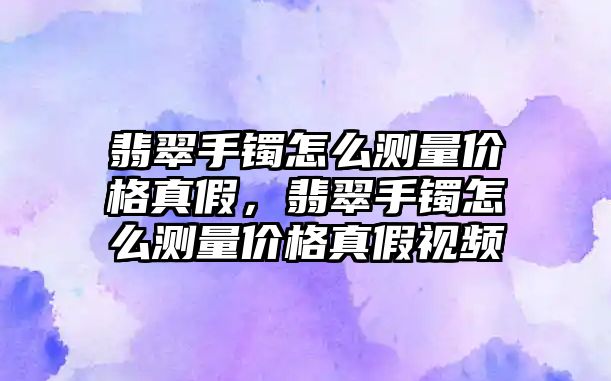 翡翠手镯怎么测量价格真假，翡翠手镯怎么测量价格真假视频